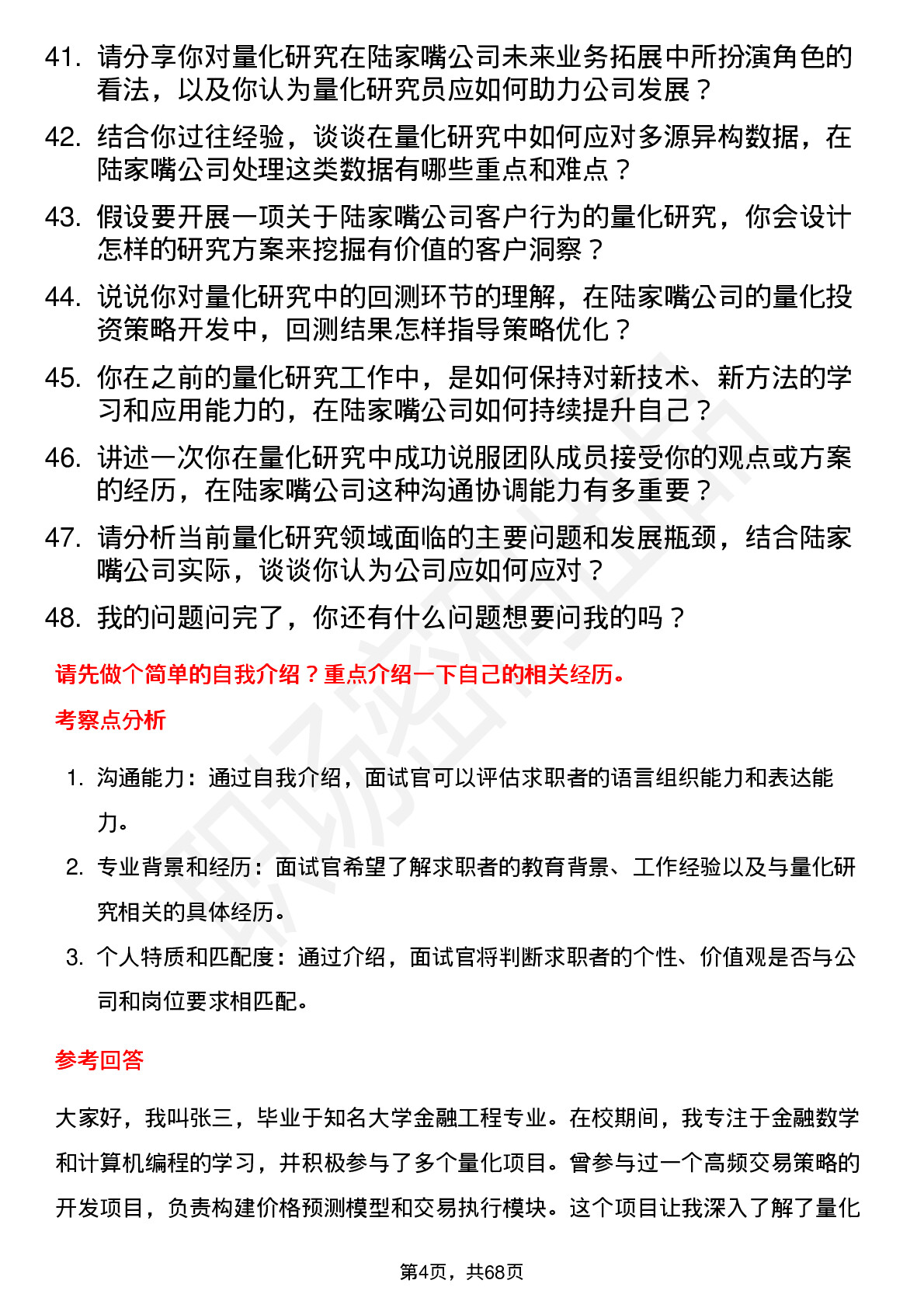 41. 请分享你对量化研究在陆家嘴公司未来业务拓展中所扮演角色的看法，以及你认为量化研究员应如何助力公司发展？

42. 结合你过往经验，谈谈在量化研究中如何应对多源异构数据，在陆家嘴公司处理这类数据有哪些重点和难点？

43. 假设要开展一项关于陆家嘴公司客户行为的量化研究，你会设计怎样的研究方案来挖掘有价值的客户洞察？

44. 说说你对量化研究中的回测环节的理解，在陆家嘴公司的量化投资策略开发中，回测结果怎样指导策略优化？

45. 你在之前的量化研究工作中，是如何保持对新技术、新方法的学习和应用能力的，在陆家嘴公司如何持续提升自己？

46. 讲述一次你在量化研究中成功说服团队成员接受你的观点或方案的经历，在陆家嘴公司这种沟通协调能力有多重要？

47. 请分析当前量化研究领域面临的主要问题和发展瓶颈，结合陆家嘴公司实际，谈谈你认为公司应如何应对？

48. 我的问题问完了，你还有什么问题想要问我的吗？

请先做个简单的自我介绍？重点介绍一下自己的相关经历。

考察点分析

1. 沟通能力：通过自我介绍，面试官可以评估求职者的语言组织能力和表达能力。

2. 专业背景和经历：面试官希望了解求职者的教育背景、工作经验以及与量化研究相关的具体经历。

3. 个人特质和匹配度：通过介绍，面试官将判断求职者的个性、价值观是否与公司和岗位要求相匹配。

参考回答

大家好，我叫张三，毕业于知名大学金融工程专业。在校期间，我专注于金融数学和计算机编程的学习，并积极参与了多个量化项目。曾参与过一个高频交易策略的开发项目，负责构建价格预测模型和交易执行模块。这个项目让我深入了解了量化

第4页，共68页